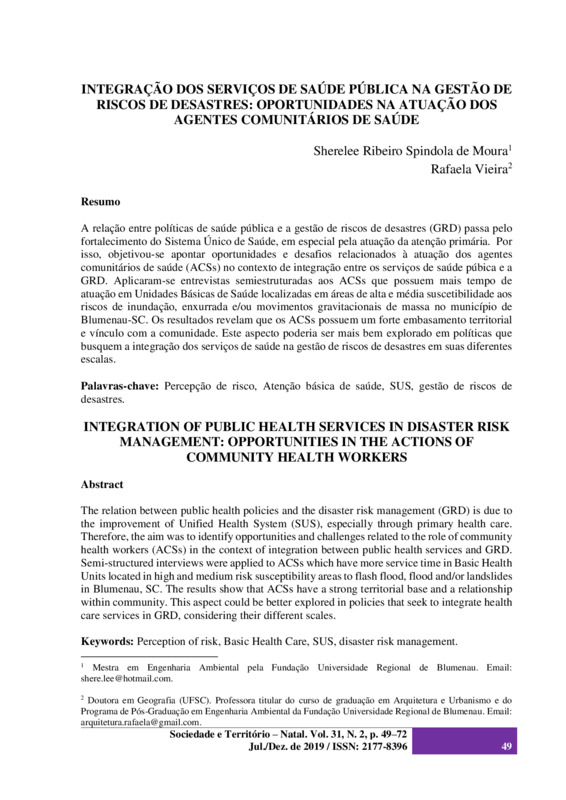 INTEGRAÇÃO DOS SERVIÇOS DE SAÚDE PÚBLICA NA GESTÃO DE RISCOS DE DESASTRES: OPORTUNIDADES NA ATUAÇÃO DOS AGENTES COMUNITÁRIOS DE SAÚDE

Sherelee Ribeiro Spindola de Moura$^1$
Rafaela Vieira$^2$

Resumo

A relação entre políticas de saúde pública e a gestão de riscos de desastres (GRD) passa pelo fortalecimento do Sistema Único de Saúde, em especial pela atuação da atenção primária. Por isso, objetivou-se apontar oportunidades e desafios relacionados à atuação dos agentes comunitários de saúde (ACSs) no contexto de integração entre os serviços de saúde púbica e a GRD. Aplicaram-se entrevistas semiestruturadas aos ACSs que possuem mais tempo de atuação em Unidades Básicas de Saúde localizadas em áreas de alta e média suscetibilidade aos riscos de inundação, enxurrada e/ou movimentos gravitacionais de massa no município de Blumenau-SC. Os resultados revelam que os ACSs possuem um forte embasamento territorial e vínculo com a comunidade. Este aspecto poderia ser mais bem explorado em políticas que busquem a integração dos serviços de saúde na gestão de riscos de desastres em suas diferentes escalas.

Palavras-chave: Percepção de risco, Atenção básica de saúde, SUS, gestão de riscos de desastres.

INTEGRATION OF PUBLIC HEALTH SERVICES IN DISASTER RISK MANAGEMENT: OPPORTUNITIES IN THE ACTIONS OF COMMUNITY HEALTH WORKERS

Abstract

The relation between public health policies and the disaster risk management (GRD) is due to the improvement of Unified Health System (SUS), especially through primary health care. Therefore, the aim was to identify opportunities and challenges related to the role of community health workers (ACSs) in the context of integration between public health services and GRD. Semi-structured interviews were applied to ACSs which have more service time in Basic Health Units located in high and medium risk susceptibility areas to flash flood, flood and/or landslides in Blumenau, SC. The results show that ACSs have a strong territorial base and a relationship within community. This aspect could be better explored in policies that seek to integrate health care services in GRD, considering their different scales.

Keywords: Perception of risk, Basic Health Care, SUS, disaster risk management.

$^1$ Mestra em Engenharia Ambiental pela Fundação Universidade Regional de Blumenau. Email: shere.lee@hotmail.com.

$^2$ Doutora em Geografia (UFSC). Professora titular do curso de graduação em Arquitetura e Urbanismo e do Programa de Pós-Graduação em Engenharia Ambiental da Fundação Universidade Regional de Blumenau. Email: arquitetura.rafaela@gmail.com.

Sociedade e Território – Natal. Vol. 31, N. 2, p. 49–72
Jul./Dez. de 2019 / ISSN: 2177-8396
49